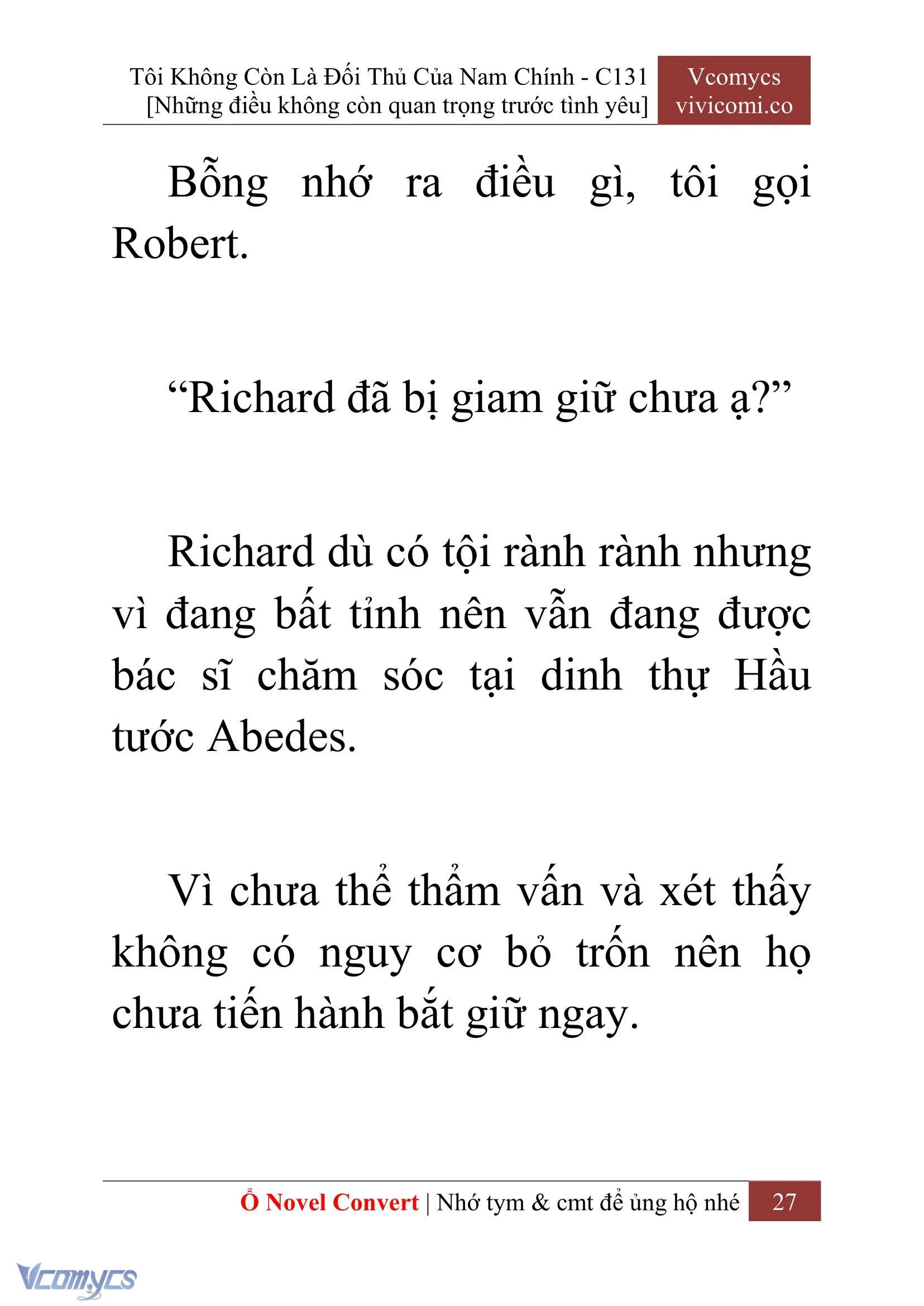 Tôi Không Còn Là Đối Thủ Của Nam Chính - C131
[Những điều không còn quan trọng trước tình yêu]

Vcomycs
vivicomi.co

Bỗng nhớ ra điều gì, tôi gọi Robert.

“Richard đã bị giam giữ chưa ạ?”

Richard dù có tội rành rành nhưng vì đang bất tỉnh nên vẫn đang được bác sĩ chăm sóc tại dinh thự Hầu tước Abedes.

Vì chưa thể thẩm vấn và xét thấy không có nguy cơ bỏ trốn nên họ chưa tiến hành bắt giữ ngay.

Ổ Novel Convert | Nhớ tym & cmt để ủng hộ nhé 27

Vcomycs